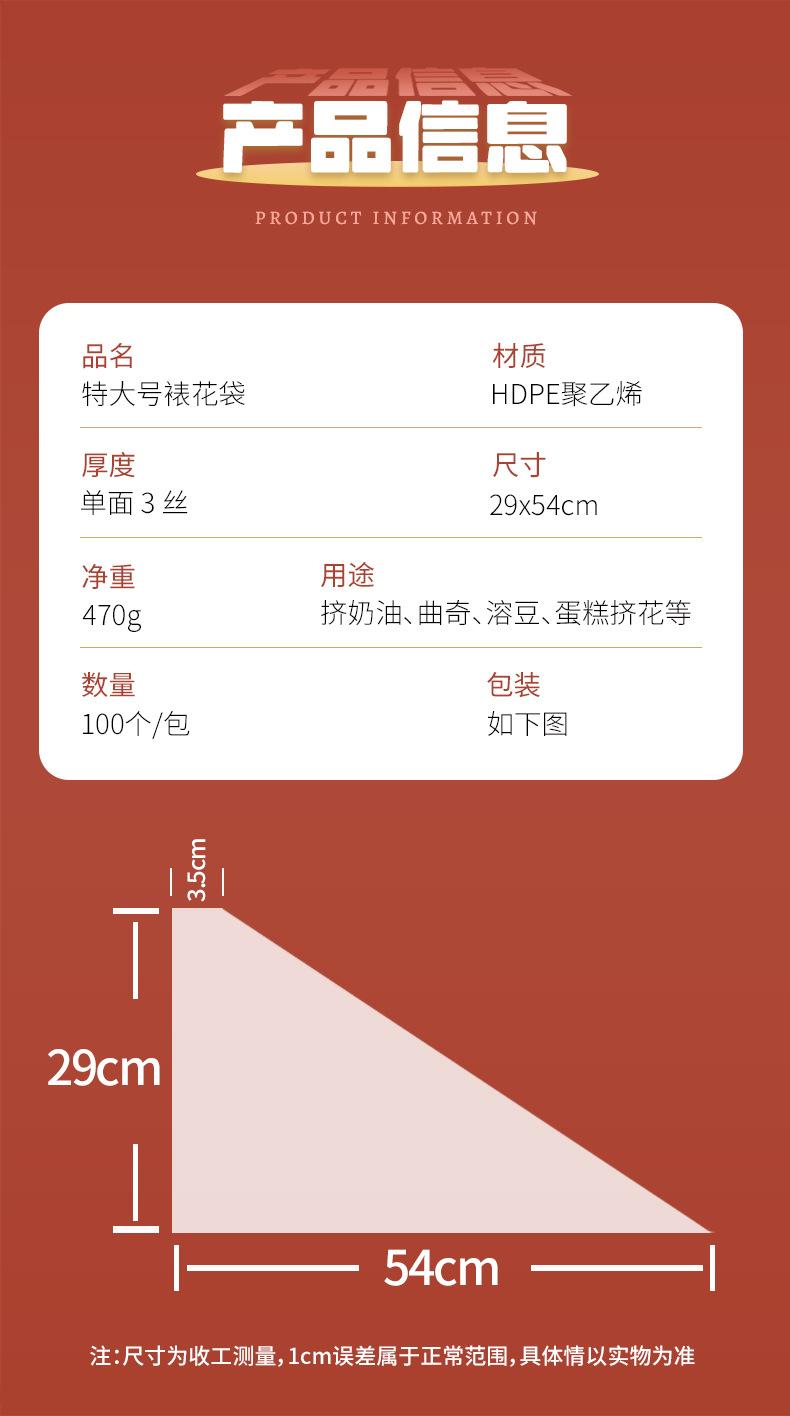 产品信息

PRODUCT INFORMATION

品名
特大号裱花袋

材质
HDPE聚乙烯

厚度
单面3丝

尺寸
29x54cm

净重
470g

用途
挤奶油、曲奇、溶豆、蛋糕挤花等

数量
100个/包

包装
如下图

3.5cm

29cm

54cm

注:尺寸为收工测量,1cm误差属于正常范围,具体情以实物为准